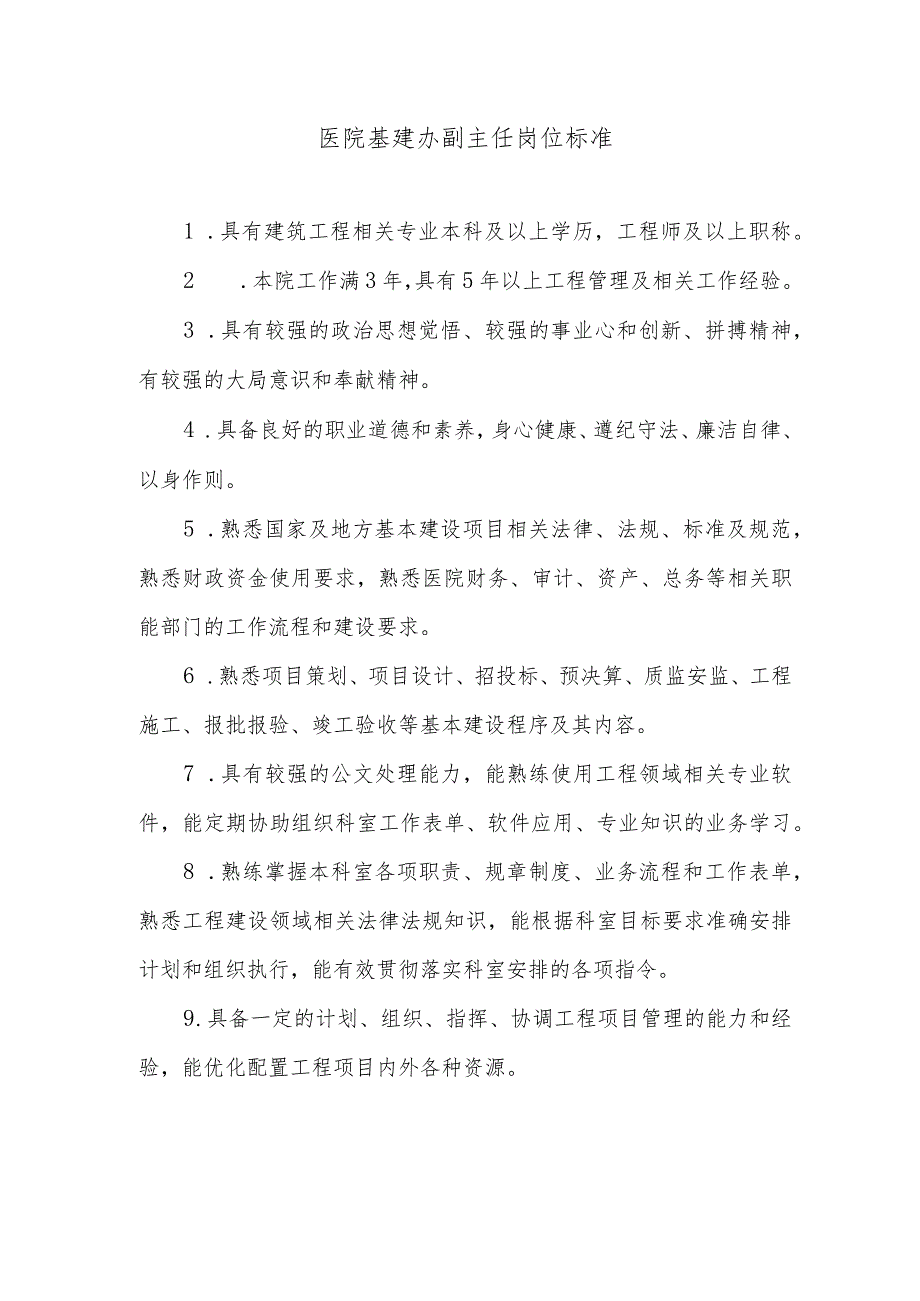 医院基建办副主任岗位标准

1．具有建筑工程相关专业本科及以上学历，工程师及以上职称。

2　．本院工作满3年，具有5年以上工程管理及相关工作经验。

3．具有较强的政治思想觉悟、较强的事业心和创新、拼搏精神，有较强的大局意识和奉献精神。

4．具备良好的职业道德和素养，身心健康、遵纪守法、廉洁自律、以身作则。

5．熟悉国家及地方基本建设项目相关法律、法规、标准及规范，熟悉财政资金使用要求，熟悉医院财务、审计、资产、总务等相关职能部门的工作流程和建设要求。

6．熟悉项目策划、项目设计、招投标、预决算、质监安监、工程施工、报批报验、竣工验收等基本建设程序及其内容。

7．具有较强的公文处理能力，能熟练使用工程领域相关专业软件，能定期协助组织科室工作表单、软件应用、专业知识的业务学习。

8．熟练掌握本科室各项职责、规章制度、业务流程和工作表单，熟悉工程建设领域相关法律法规知识，能根据科室目标要求准确安排计划和组织执行，能有效贯彻落实科室安排的各项指令。

9.具备一定的计划、组织、指挥、协调工程项目管理的能力和经验，能优化配置工程项目内外各种资源。